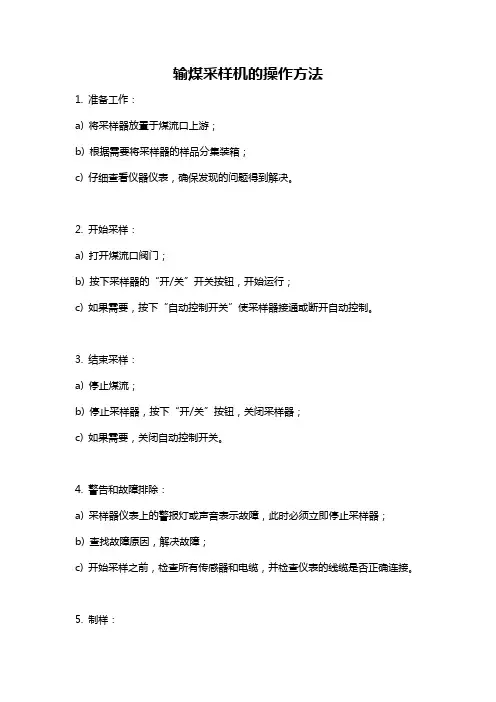 输煤采样机的操作方法

1. 准备工作：

a) 将采样器放置于煤流口上游；

b) 根据需要将采样器的样品分集装箱；

c) 仔细查看仪器仪表，确保发现的问题得到解决。

2. 开始采样：

a) 打开煤流口阀门；

b) 按下采样器的“开/关”开关按钮，开始运行；

c) 如果需要，按下“自动控制开关”使采样器接通或断开自动控制。

3. 结束采样：

a) 停止煤流；

b) 停止采样器，按下“开/关”按钮，关闭采样器；

c) 如果需要，关闭自动控制开关。

4. 警告和故障排除：

a) 采样器仪表上的警报灯或声音表示故障，此时必须立即停止采样器；

b) 查找故障原因，解决故障；

c) 开始采样之前，检查所有传感器和电缆，并检查仪表的线缆是否正确连接。

5. 制样：